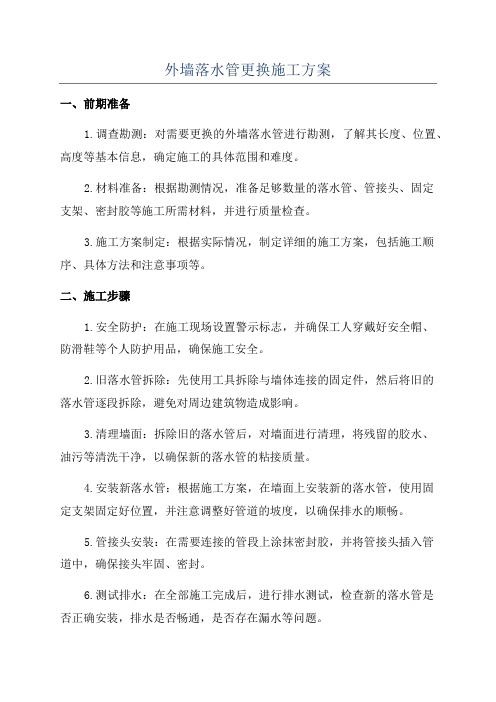 外墙落水管更换施工方案

一、前期准备

1.调查勘测：对需要更换的外墙落水管进行勘测，了解其长度、位置、高度等基本信息，确定施工的具体范围和难度。

2.材料准备：根据勘测情况，准备足够数量的落水管、管接头、固定支架、密封胶等施工所需材料，并进行质量检查。

3.施工方案制定：根据实际情况，制定详细的施工方案，包括施工顺序、具体方法和注意事项等。

二、施工步骤

1.安全防护：在施工现场设置警示标志，并确保工人穿戴好安全帽、防滑鞋等个人防护用品，确保施工安全。

2.旧落水管拆除：先使用工具拆除与墙体连接的固定件，然后将旧的落水管逐段拆除，避免对周边建筑物造成影响。

3.清理墙面：拆除旧的落水管后，对墙面进行清理，将残留的胶水、油污等清洗干净，以确保新的落水管的粘接质量。

4.安装新落水管：根据施工方案，在墙面上安装新的落水管，使用固定支架固定好位置，并注意调整好管道的坡度，以确保排水的顺畅。

5.管接头安装：在需要连接的管段上涂抹密封胶，并将管接头插入管道中，确保接头牢固、密封。

6.测试排水：在全部施工完成后，进行排水测试，检查新的落水管是否正确安装，排水是否畅通，是否存在漏水等问题。